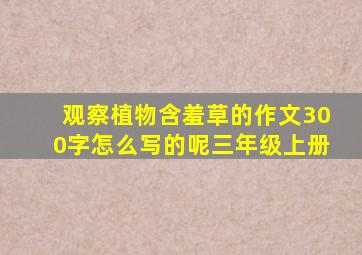 观察植物含羞草的作文300字怎么写的呢三年级上册